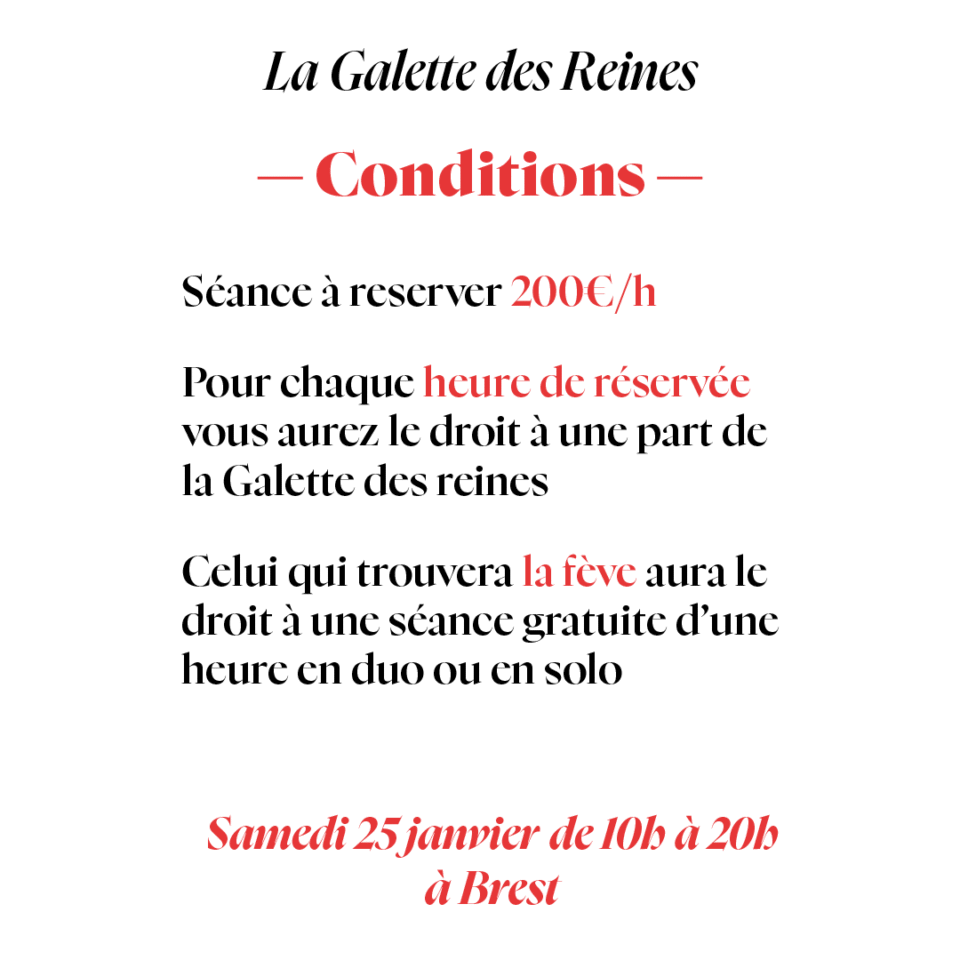 La Galette des Reines

— Conditions —

Séance à reserver 200€/h

Pour chaque heure de réservée vous aurez le droit à une part de la Galette des reines

Celui qui trouvera la fève aura le droit à une séance gratuite d'une heure en duo ou en solo

Samedi 25 janvier de 10h à 20h à Brest